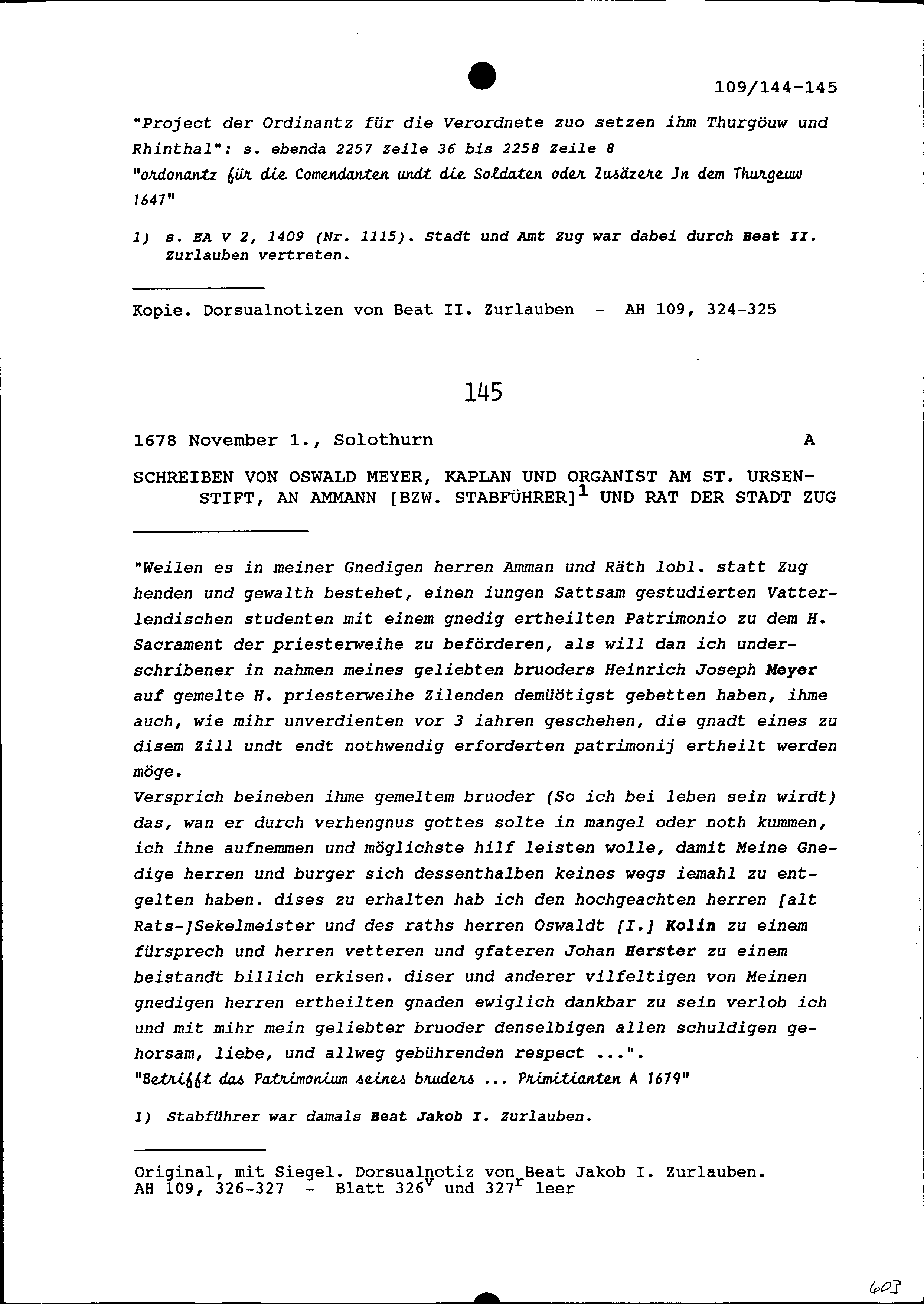 109/144-145

"Project der Ordinantz für die Verordnete zuo setzen ihm Thurgöuw und Rhinthal": s. ebenda 2257 Zeile 36 bis 2258 Zeile 8
"ordonantz für die Comendanten undt die Soldaten oder Zusäzere Jn dem Thurgeuw 1647"

1) s. EA V 2, 1409 (Nr. 1115). Stadt und Amt Zug war dabei durch Beat II. Zurlauben vertreten.

Kopie. Dorsualnotizen von Beat II. Zurlauben - AH 109, 324-325

145

1678 November 1., Solothurn A

SCHREIBEN VON OSWALD MEYER, KAPLAN UND ORGANIST AM ST. URSENSTIFT, AN AMMANN [BZW. STABFÜHRER]$^1$ UND RAT DER STADT ZUG

"Weilen es in meiner Gnedigen herren Amman und Räth lobl. statt Zug henden und gewalth bestehet, einen iungen Sattsam gestudierten Vatterlendischen studenten mit einem gnedig ertheilten Patrimonio zu dem H. Sacrament der priesterweihe zu beförderen, als will dan ich underschribener in nahmen meines geliebten bruoders Heinrich Joseph Meyer auf gemelte H. priesterweihe Zilenden demüötigst gebetten haben, ihme auch, wie mihr unverdienten vor 3 iahren geschehen, die gnadt eines zu disem Zill undt endt nothwendig erforderten patrimonij ertheilt werden möge.
Versprich beineben ihme gemeltem bruoder (So ich bei leben sein wirdt) das, wan er durch verhengnus gottes solte in mangel oder noth kummen, ich ihne aufnemmen und möglichste hilf leisten wolle, damit Meine Gnedige herren und burger sich dessenthalben keines wegs iemahl zu entgelten haben. dises zu erhalten hab ich den hochgeachten herren [alt Rats-]Sekelmeister und des raths herren Oswaldt [I.] Kolin zu einem fürsprech und herren vetteren und gfateren Johan Herster zu einem beistandt billich erkisen. diser und anderer vilfeltigen von Meinen gnedigen herren ertheilten gnaden ewiglich dankbar zu sein verlob ich und mit mihr mein geliebter bruoder denselbigen allen schuldigen gehorsam, liebe, und allweg gebührenden respect ...".
"Betrifft das Patrimonium seines bruders ... Primitianten A 1679"

1) Stabführer war damals Beat Jakob I. Zurlauben.

Original, mit Siegel. Dorsualnotiz von Beat Jakob I. Zurlauben.
AH 109, 326-327 - Blatt 326$^v$ und 327$^r$ leer

603